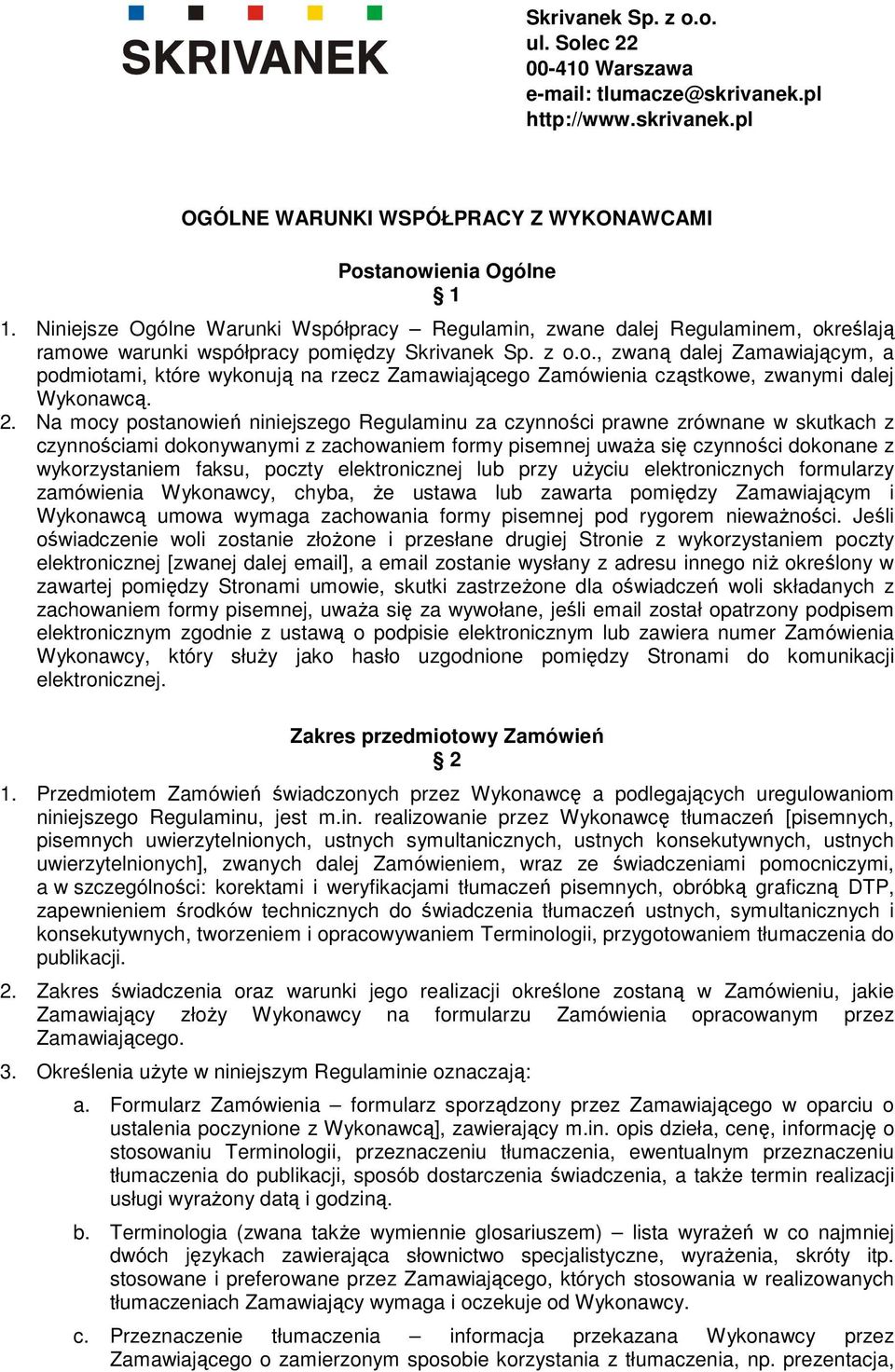 SKRIVANEK

Skrivanek Sp. z o.o.
ul. Solec 22
00-410 Warszawa
e-mail: tlumacze@skrivanek.pl
http://www.skrivanek.pl

OGÓLNE WARUNKI WSPÓŁPRACY Z WYKONAWCAMI

Postanowienia Ogólne
§ 1

1. Niniejsze Ogólne Warunki Współpracy – Regulamin, zwane dalej Regulaminem, określają ramowe warunki współpracy pomiędzy Skrivanek Sp. z o.o., zwaną dalej Zamawiającym, a podmiotami, które wykonują na rzecz Zamawiającego Zamówienia cząstkowe, zwanymi dalej Wykonawcą.

2. Na mocy postanowień niniejszego Regulaminu za czynności prawne zrównane w skutkach z czynnościami dokonywanymi z zachowaniem formy pisemnej uważa się czynności dokonane z wykorzystaniem faksu, poczty elektronicznej lub przy użyciu elektronicznych formularzy zamówienia Wykonawcy, chyba, że ustawa lub zawarta pomiędzy Zamawiającym i Wykonawcą umowa wymaga zachowania formy pisemnej pod rygorem nieważności. Jeśli oświadczenie woli zostanie złożone i przesłane drugiej Stronie z wykorzystaniem poczty elektronicznej [zwanej dalej email], a email zostanie wysłany z adresu innego niż określony w zawartej pomiędzy Stronami umowie, skutki zastrzeżone dla oświadczeń woli składanych z zachowaniem formy pisemnej, uważa się za wywołane, jeśli email został opatrzony podpisem elektronicznym zgodnie z ustawą o podpisie elektronicznym lub zawiera numer Zamówienia Wykonawcy, który służy jako hasło uzgodnione pomiędzy Stronami do komunikacji elektronicznej.

Zakres przedmiotowy Zamówień
§ 2

1. Przedmiotem Zamówień świadczonych przez Wykonawcę a podlegających uregulowaniom niniejszego Regulaminu, jest m.in. realizowanie przez Wykonawcę tłumaczeń [pisemnych, pisemnych uwierzytelnionych, ustnych symultanicznych, ustnych konsekutywnych, ustnych uwierzytelnionych], zwanych dalej Zamówieniem, wraz ze świadczeniami pomocniczymi, a w szczególności: korektami i weryfikacjami tłumaczeń pisemnych, obróbką graficzną DTP, zapewnieniem środków technicznych do świadczenia tłumaczeń ustnych, symultanicznych i konsekutywnych, tworzeniem i opracowywaniem Terminologii, przygotowaniem tłumaczenia do publikacji.

2. Zakres świadczenia oraz warunki jego realizacji określone zostaną w Zamówieniu, jakie Zamawiający złoży Wykonawcy na formularzu Zamówienia opracowanym przez Zamawiającego.

3. Określenia użyte w niniejszym Regulaminie oznaczają:

a. Formularz Zamówienia – formularz sporządzony przez Zamawiającego w oparciu o ustalenia poczynione z Wykonawcą], zawierający m.in. opis dzieła, cenę, informację o stosowaniu Terminologii, przeznaczeniu tłumaczenia, ewentualnym przeznaczeniu tłumaczenia do publikacji, sposób dostarczenia świadczenia, a także termin realizacji usługi wyrażony datą i godziną.

b. Terminologia (zwana także wymiennie glosariuszem) – lista wyrażeń w co najmniej dwóch językach zawierająca słownictwo specjalistyczne, wyrażenia, skróty itp. stosowane i preferowane przez Zamawiającego, których stosowania w realizowanych tłumaczeniach Zamawiający wymaga i oczekuje od Wykonawcy.

c. Przeznaczenie tłumaczenia – informacja przekazana Wykonawcy przez Zamawiającego o zamierzonym sposobie korzystania z tłumaczenia, np. prezentacja,